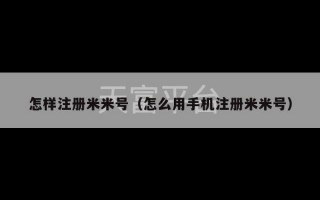 天宫平台

怎样注册米米号（怎么用手机注册米米号）